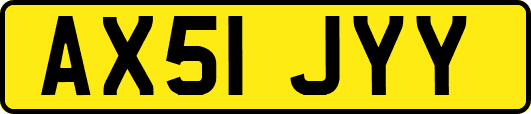 AX51 JYY